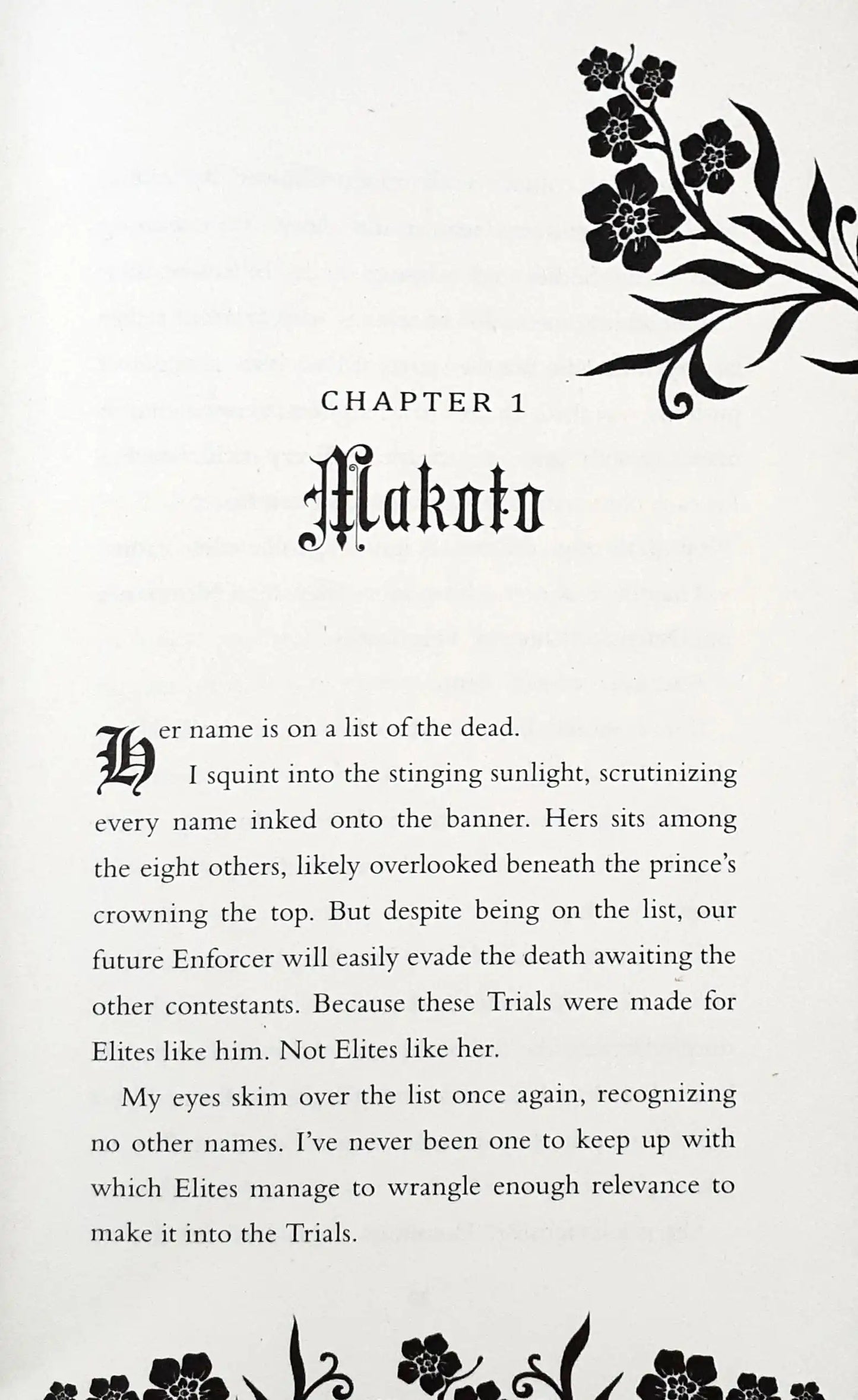 CHAPTER 1

Makoto

Her name is on a list of the dead.

I squint into the stinging sunlight, scrutinizing every name inked onto the banner. Hers sits among the eight others, likely overlooked beneath the prince's crowning the top. But despite being on the list, our future Enforcer will easily evade the death awaiting the other contestants. Because these Trials were made for Elites like him. Not Elites like her.

My eyes skim over the list once again, recognizing no other names. I've never been one to keep up with which Elites manage to wrangle enough relevance to make it into the Trials.